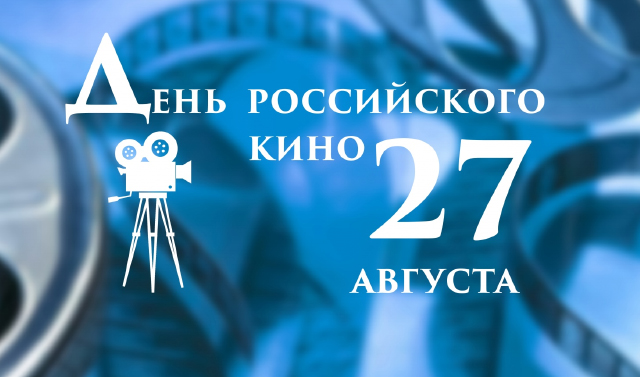 ДЕНЬ РОССИЙСКОГО КИНО
27
АВГУСТА